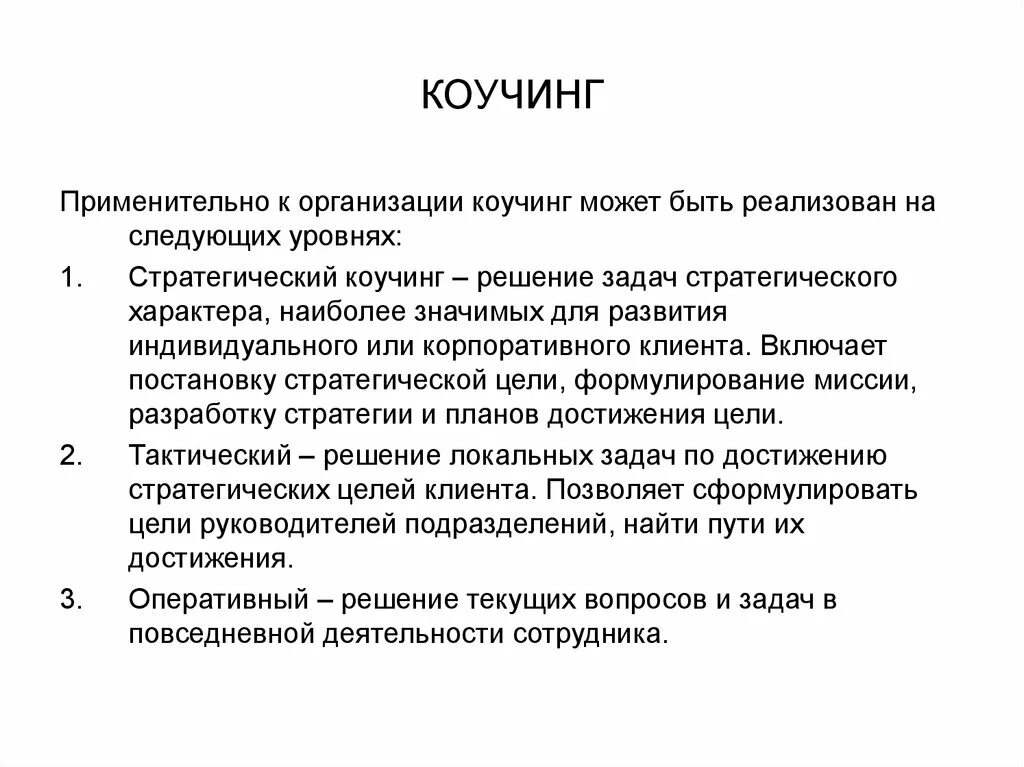 КОУЧИНГ

Применительно к организации коучинг может быть реализован на следующих уровнях:

1. Стратегический коучинг – решение задач стратегического характера, наиболее значимых для развития индивидуального или корпоративного клиента. Включает постановку стратегической цели, формулирование миссии, разработку стратегии и планов достижения цели.

2. Тактический – решение локальных задач по достижению стратегических целей клиента. Позволяет сформулировать цели руководителей подразделений, найти пути их достижения.

3. Оперативный – решение текущих вопросов и задач в повседневной деятельности сотрудника.